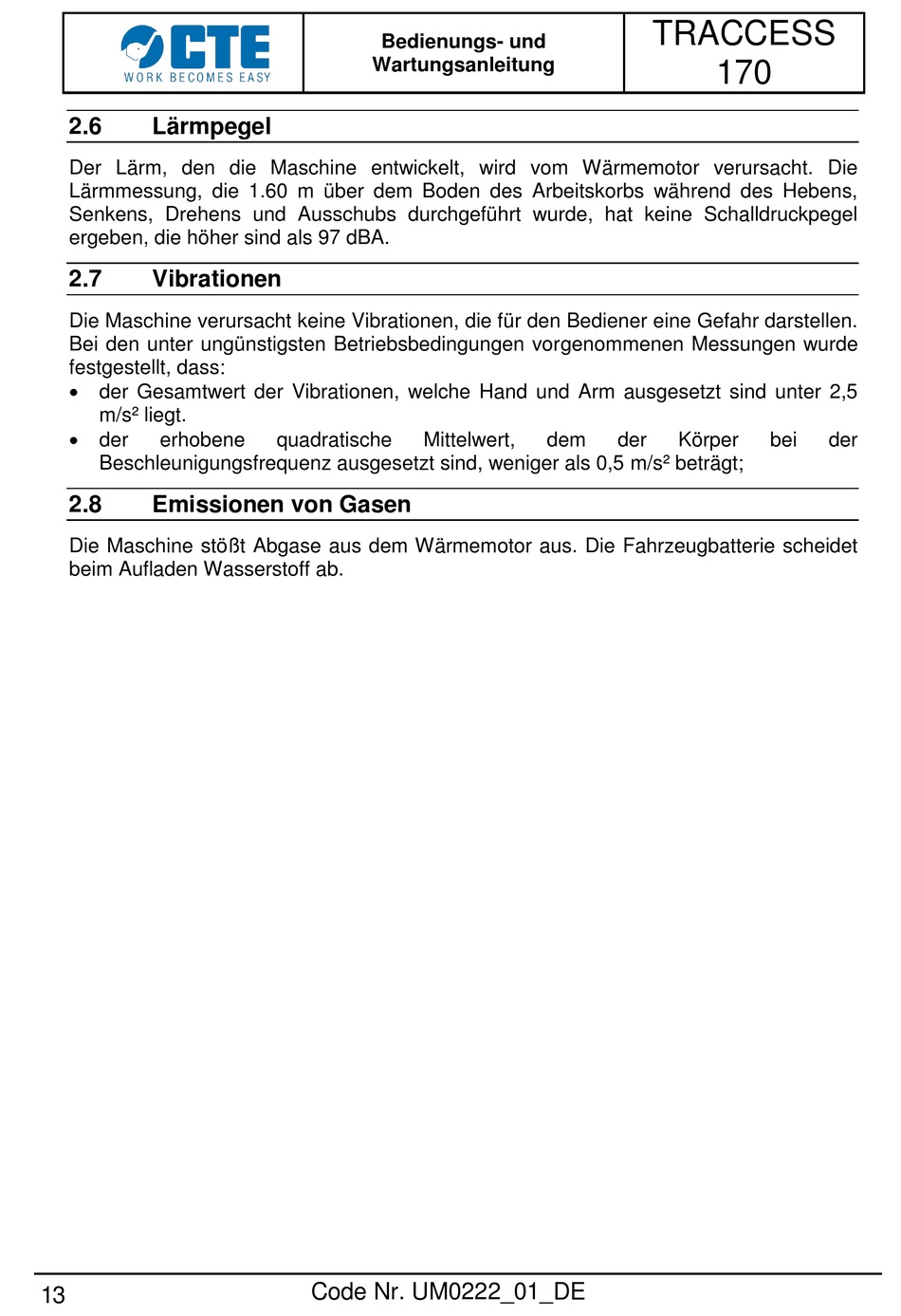 CTE
WORK BECOMES EASY

Bedienungs- und Wartungsanleitung

TRACCESS 170

2.6 Lärmpegel

Der Lärm, den die Maschine entwickelt, wird vom Wärmemotor verursacht. Die Lärmmessung, die 1.60 m über dem Boden des Arbeitskorbs während des Hebens, Senkens, Drehens und Ausschubs durchgeführt wurde, hat keine Schalldruckpegel ergeben, die höher sind als 97 dBA.

2.7 Vibrationen

Die Maschine verursacht keine Vibrationen, die für den Bediener eine Gefahr darstellen. Bei den unter ungünstigsten Betriebsbedingungen vorgenommenen Messungen wurde festgestellt, dass:
• der Gesamtwert der Vibrationen, welche Hand und Arm ausgesetzt sind unter 2,5 m/s² liegt.
• der erhobene quadratische Mittelwert, dem der Körper bei der Beschleunigungsfrequenz ausgesetzt sind, weniger als 0,5 m/s² beträgt;

2.8 Emissionen von Gasen

Die Maschine stößt Abgase aus dem Wärmemotor aus. Die Fahrzeugbatterie scheidet beim Aufladen Wasserstoff ab.

13 Code Nr. UM0222_01_DE